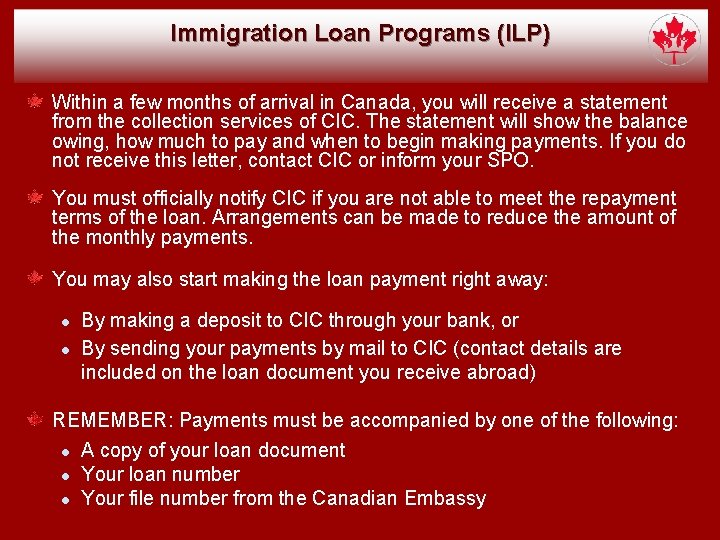 Immigration Loan Programs (ILP)

Within a few months of arrival in Canada, you will receive a statement from the collection services of CIC. The statement will show the balance owing, how much to pay and when to begin making payments. If you do not receive this letter, contact CIC or inform your SPO.

You must officially notify CIC if you are not able to meet the repayment terms of the loan. Arrangements can be made to reduce the amount of the monthly payments.

You may also start making the loan payment right away:

- By making a deposit to CIC through your bank, or
- By sending your payments by mail to CIC (contact details are included on the loan document you receive abroad)

REMEMBER: Payments must be accompanied by one of the following:

- A copy of your loan document
- Your loan number
- Your file number from the Canadian Embassy